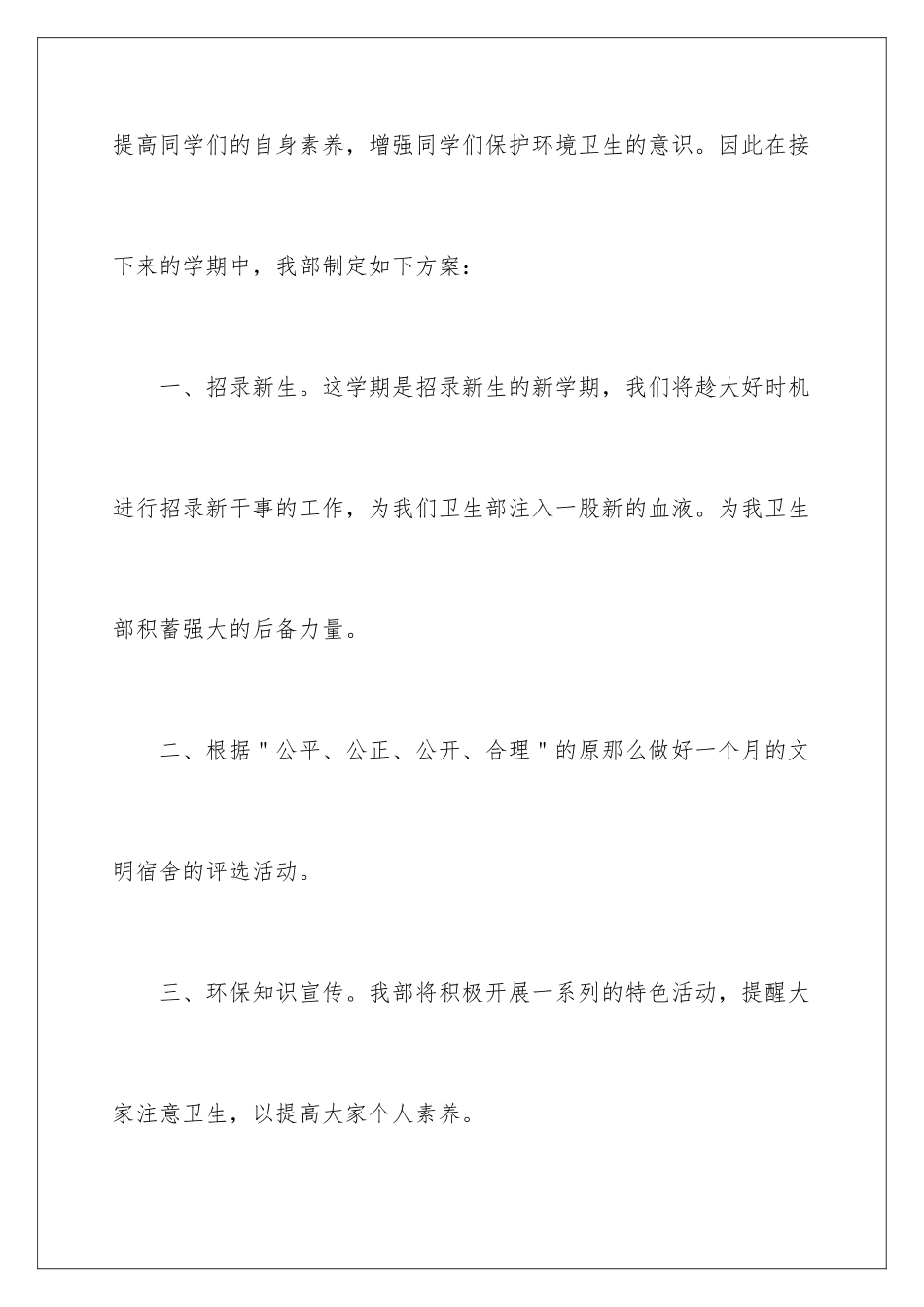 提高同学们的自身素养，增强同学们保护环境卫生的意识。因此在接下来的学期中，我部制定如下方案：

一、招录新生。这学期是招录新生的新学期，我们将趁大好时机进行招录新干事的工作，为我们卫生部注入一股新的血液。为我卫生部积蓄强大的后备力量。

二、根据＂公平、公正、公开、合理＂的原那么做好一个月的文明宿舍的评选活动。

三、环保知识宣传。我部将积极开展一系列的特色活动，提醒大家注意卫生，以提高大家个人素养。